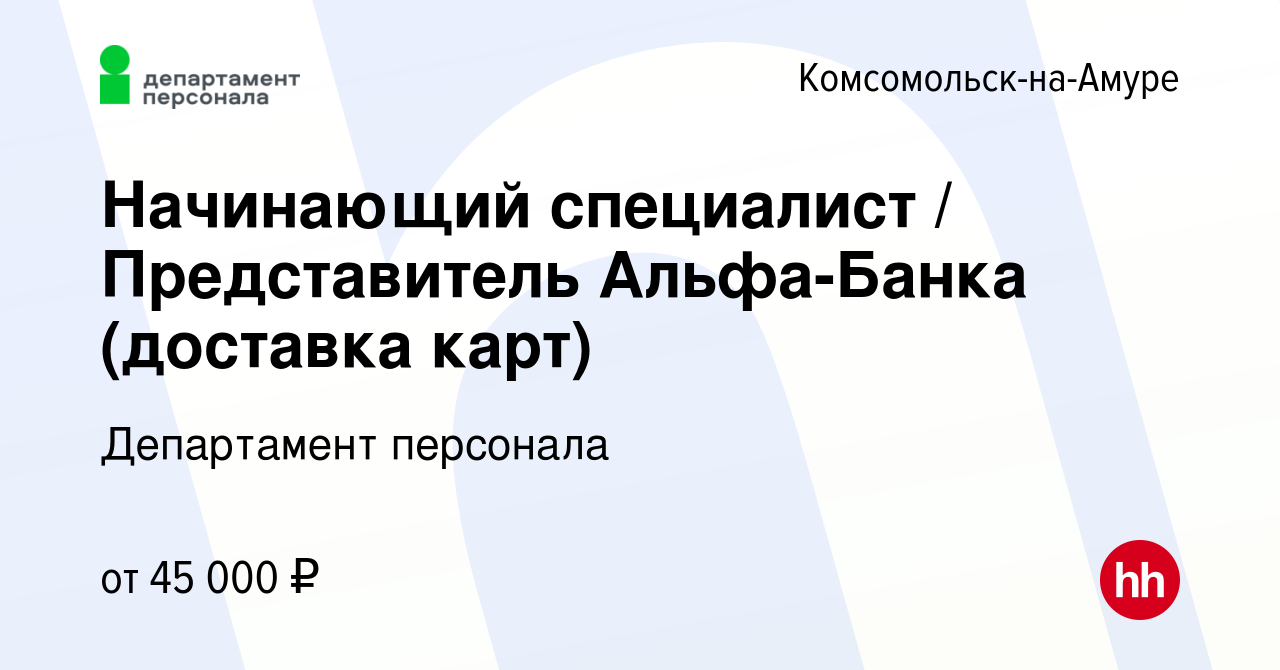 департамент персонала

Комсомольск-на-Амуре

Начинающий специалист / Представитель Альфа-Банка (доставка карт)

Департамент персонала

от 45 000 ₽

hh